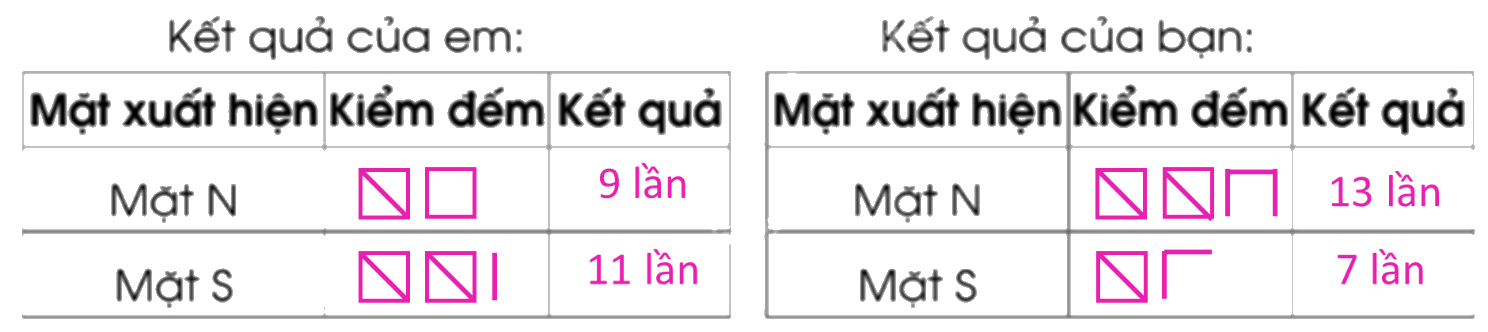 Kết quả của em:

| Mặt xuất hiện | Kiểm đếm | Kết quả |
|---|---|---|
| Mặt N | | 9 lần |
| Mặt S | | 11 lần |

Kết quả của bạn:

| Mặt xuất hiện | Kiểm đếm | Kết quả |
|---|---|---|
| Mặt N | | 13 lần |
| Mặt S | | 7 lần |